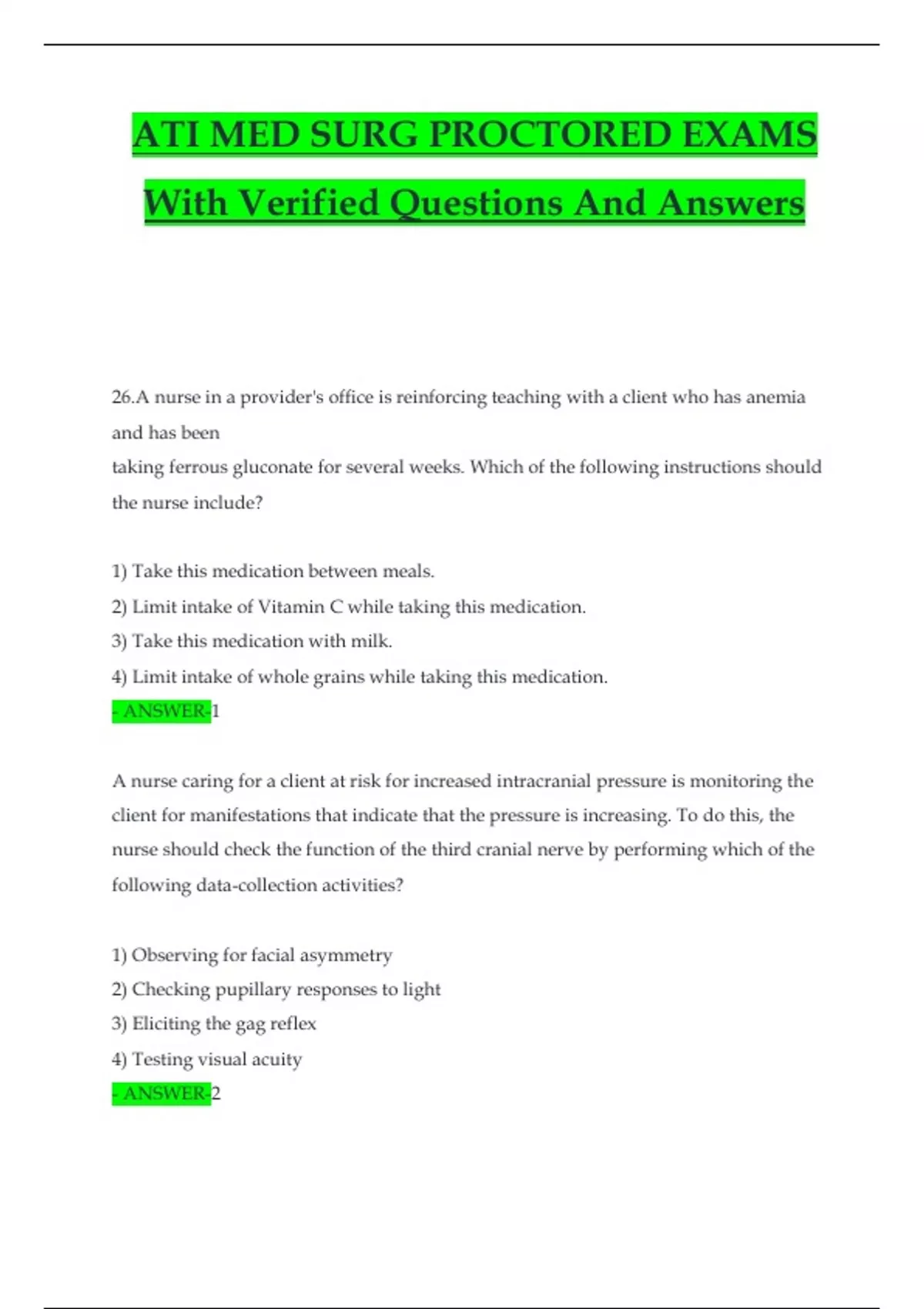 ATI MED SURG PROCTORED EXAMS

With Verified Questions And Answers

26.A nurse in a provider's office is reinforcing teaching with a client who has anemia and has been taking ferrous gluconate for several weeks. Which of the following instructions should the nurse include?

1) Take this medication between meals.
2) Limit intake of Vitamin C while taking this medication.
3) Take this medication with milk.
4) Limit intake of whole grains while taking this medication.
- ANSWER-1

A nurse caring for a client at risk for increased intracranial pressure is monitoring the client for manifestations that indicate that the pressure is increasing. To do this, the nurse should check the function of the third cranial nerve by performing which of the following data-collection activities?

1) Observing for facial asymmetry
2) Checking pupillary responses to light
3) Eliciting the gag reflex
4) Testing visual acuity
- ANSWER-2